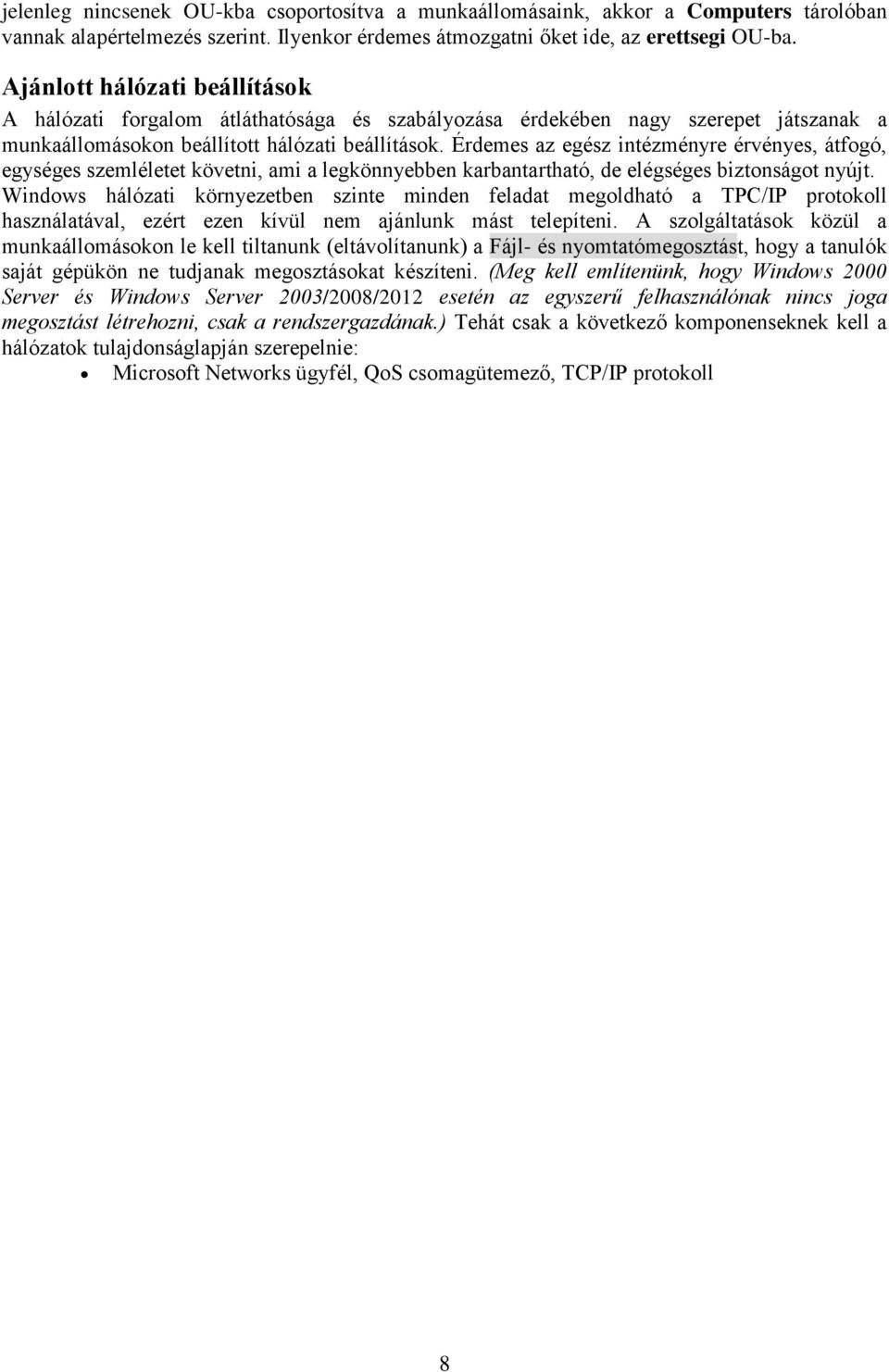 jelenleg nincsenek OU-kba csoportosítva a munkaállomásaink, akkor a Computers tárolóban vannak alapértelmezés szerint. Ilyenkor érdemes átmozgatni őket ide, az erettsegi OU-ba.

Ajánlott hálózati beállítások

A hálózati forgalom átláthatósága és szabályozása érdekében nagy szerepet játszanak a munkaállomásokon beállított hálózati beállítások. Érdemes az egész intézményre érvényes, átfogó, egységes szemléletet követni, ami a legkönnyebben karbantartható, de elégséges biztonságot nyújt. Windows hálózati környezetben szinte minden feladat megoldható a TPC/IP protokoll használatával, ezért ezen kívül nem ajánlunk mást telepíteni. A szolgáltatások közül a munkaállomásokon le kell tiltanunk (eltávolítanunk) a Fájl- és nyomtatómegosztást, hogy a tanulók saját gépükön ne tudjanak megosztásokat készíteni. (Meg kell említenünk, hogy Windows 2000 Server és Windows Server 2003/2008/2012 esetén az egyszerű felhasználónak nincs joga megosztást létrehozni, csak a rendszergazdának.) Tehát csak a következő komponenseknek kell a hálózatok tulajdonságlapján szerepelnie:

• Microsoft Networks ügyfél, QoS csomagütemező, TCP/IP protokoll

8